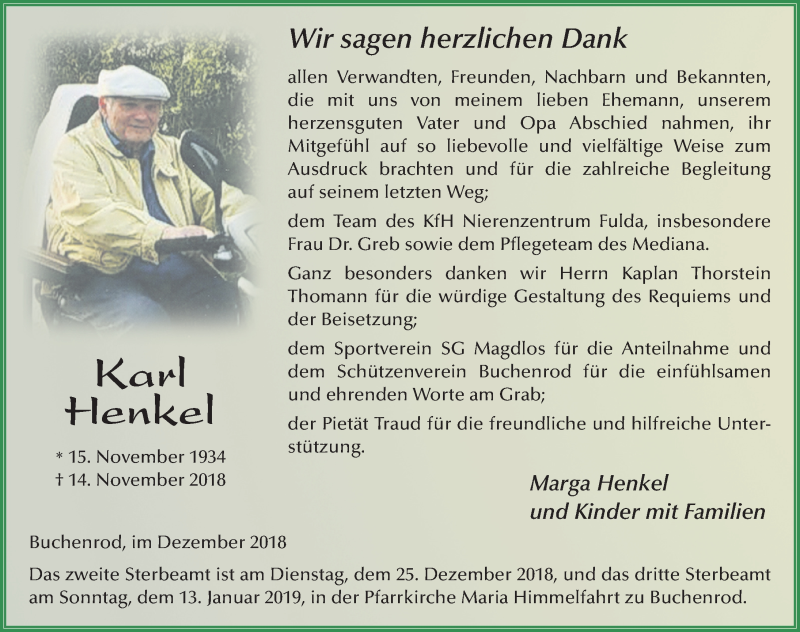 Wir sagen herzlichen Dank

allen Verwandten, Freunden, Nachbarn und Bekannten, die mit uns von meinem lieben Ehemann, unserem herzensguten Vater und Opa Abschied nahmen, ihr Mitgefühl auf so liebevolle und vielfältige Weise zum Ausdruck brachten und für die zahlreiche Begleitung auf seinem letzten Weg;

dem Team des KfH Nierenzentrum Fulda, insbesondere Frau Dr. Greb sowie dem Pflegeteam des Mediana.

Ganz besonders danken wir Herrn Kaplan Thorstein Thomann für die würdige Gestaltung des Requiems und der Beisetzung;

dem Sportverein SG Magdlos für die Anteilnahme und dem Schützenverein Buchenrod für die einfühlsamen und ehrenden Worte am Grab;

der Pietät Traud für die freundliche und hilfreiche Unterstützung.

Karl Henkel

* 15. November 1934
† 14. November 2018

Marga Henkel
und Kinder mit Familien

Buchenrod, im Dezember 2018

Das zweite Sterbeamt ist am Dienstag, dem 25. Dezember 2018, und das dritte Sterbeamt am Sonntag, dem 13. Januar 2019, in der Pfarrkirche Maria Himmelfahrt zu Buchenrod.